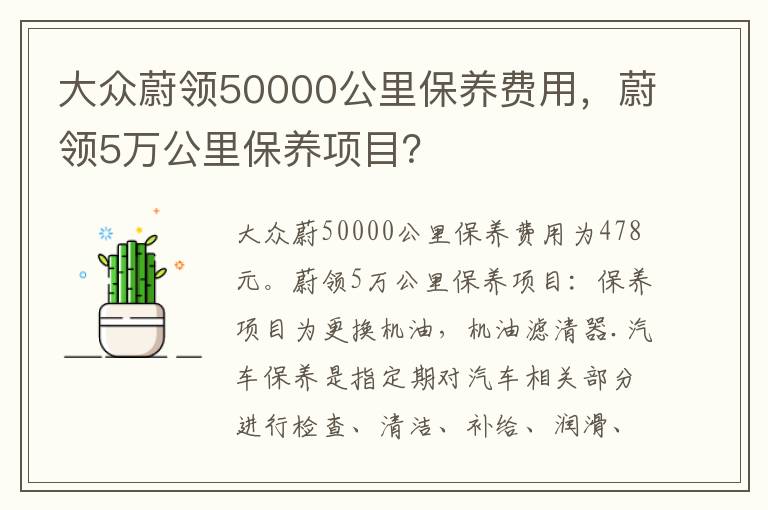 大众蔚领50000公里保养费用，蔚领5万公里保养项目?

大众蔚50000公里保养费用为478元。蔚领5万公里保养项目：保养项目为更换机油，机油滤清器.汽车保养是指定期对汽车相关部分进行检查、清洁、补给、润滑、